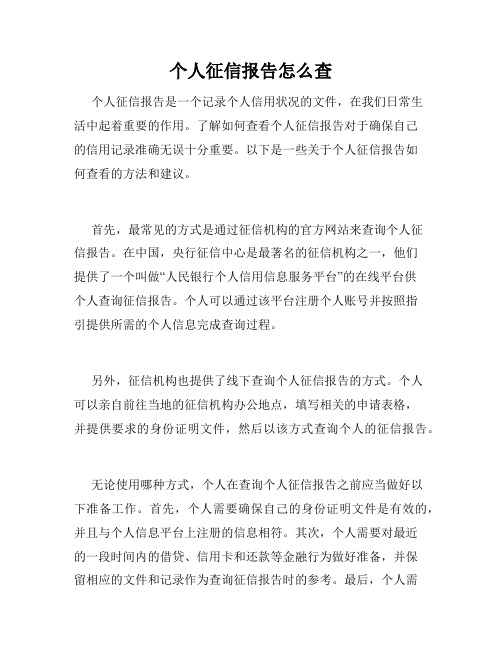 个人征信报告怎么查

个人征信报告是一个记录个人信用状况的文件，在我们日常生活中起着重要的作用。了解如何查看个人征信报告对于确保自己的信用记录准确无误十分重要。以下是一些关于个人征信报告如何查看的方法和建议。

首先，最常见的方式是通过征信机构的官方网站来查询个人征信报告。在中国，央行征信中心是最著名的征信机构之一，他们提供了一个叫做“人民银行个人信用信息服务平台”的在线平台供个人查询征信报告。个人可以通过该平台注册个人账号并按照指引提供所需的个人信息完成查询过程。

另外，征信机构也提供了线下查询个人征信报告的方式。个人可以亲自前往当地的征信机构办公地点，填写相关的申请表格，并提供要求的身份证明文件，然后以该方式查询个人的征信报告。

无论使用哪种方式，个人在查询个人征信报告之前应当做好以下准备工作。首先，个人需要确保自己的身份证明文件是有效的，并且与个人信息平台上注册的信息相符。其次，个人需要对最近的一段时间内的借贷、信用卡和还款等金融行为做好准备，并保留相应的文件和记录作为查询征信报告时的参考。最后，个人需